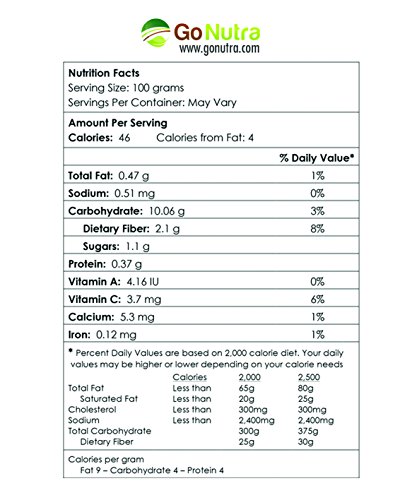 GoNutra
www.gonutra.com

Nutrition Facts
Serving Size: 100 grams
Servings Per Container: May Vary

Amount Per Serving
Calories: 46 Calories from Fat: 4

| | % Daily Value* |
|---|---|
| Total Fat: 0.47 g | 1% |
| Sodium: 0.51 mg | 0% |
| Carbohydrate: 10.06 g | 3% |
| Dietary Fiber: 2.1 g | 8% |
| Sugars: 1.1 g | |
| Protein: 0.37 g | |
| Vitamin A: 4.16 IU | 0% |
| Vitamin C: 3.7 mg | 6% |
| Calcium: 5.3 mg | 1% |
| Iron: 0.12 mg | 1% |

* Percent Daily Values are based on 2,000 calorie diet. Your daily values may be higher or lower depending on your calorie needs

| | Calories | 2,000 | 2,500 |
|---|---|---|---|
| Total Fat | Less than | 65g | 80g |
| Saturated Fat | Less than | 20g | 25g |
| Cholesterol | Less than | 300mg | 300mg |
| Sodium | Less than | 2,400mg | 2,400mg |
| Total Carbohydrate | | 300g | 375g |
| Dietary Fiber | | 25g | 30g |

Calories per gram
Fat 9 – Carbohydrate 4 – Protein 4